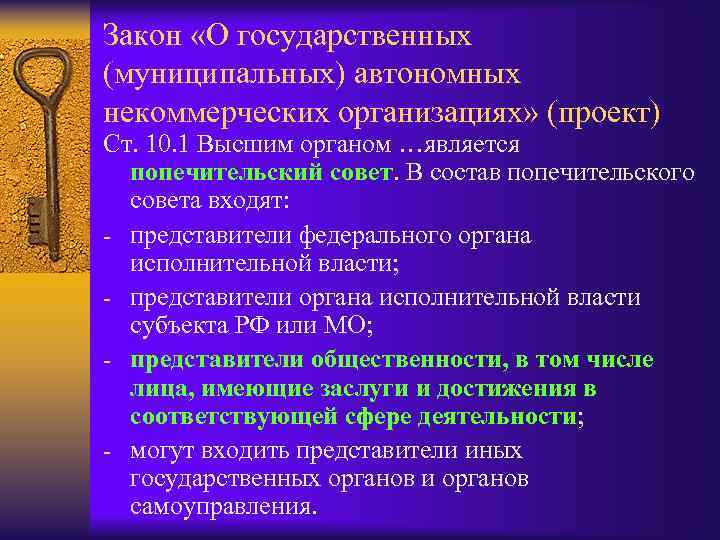 Закон «О государственных (муниципальных) автономных некоммерческих организациях» (проект)

Ст. 10.1 Высшим органом …является попечительский совет. В состав попечительского совета входят:

- представители федерального органа исполнительной власти;
- представители органа исполнительной власти субъекта РФ или МО;
- представители общественности, в том числе лица, имеющие заслуги и достижения в соответствующей сфере деятельности;
- могут входить представители иных государственных органов и органов самоуправления.